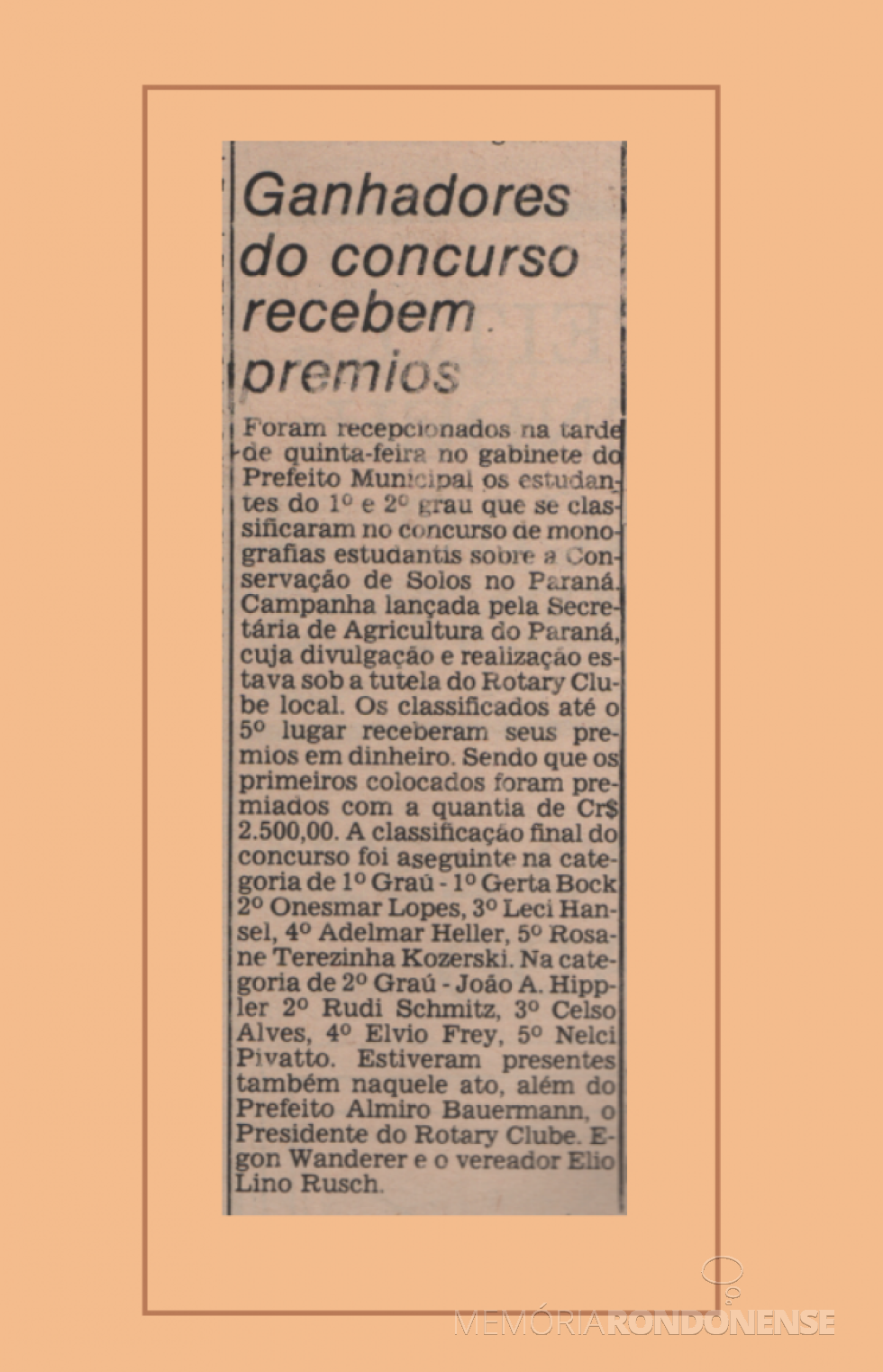 Ganhadores do concurso recebem premios

Foram recepcionados na tarde de quinta-feira no gabinete do Prefeito Municipal os estudantes do 1º e 2º grau que se classificaram no concurso de monografias estudantis sobre a Conservação de Solos no Paraná. Campanha lançada pela Secretária de Agricultura do Paraná, cuja divulgação e realização estava sob a tutela do Rotary Clube local. Os classificados até o 5º lugar receberam seus premios em dinheiro. Sendo que os primeiros colocados foram premiados com a quantia de Cr$ 2.500,00. A classificação final do concurso foi aseguinte na categoria de 1º Graú - 1º Gerta Bock 2º Onesmar Lopes, 3º Leci Hansel, 4º Adelmar Heller, 5º Rosane Terezinha Kozerski. Na categoria de 2º Graú - João A. Hippler 2º Rudi Schmitz, 3º Celso Alves, 4º Elvio Frey, 5º Nelci Pivatto. Estiveram presentes também naquele ato, além do Prefeito Almiro Bauermann, o Presidente do Rotary Clube. Egon Wanderer e o vereador Elio Lino Rusch.

MEMÓRIARONDONENSE